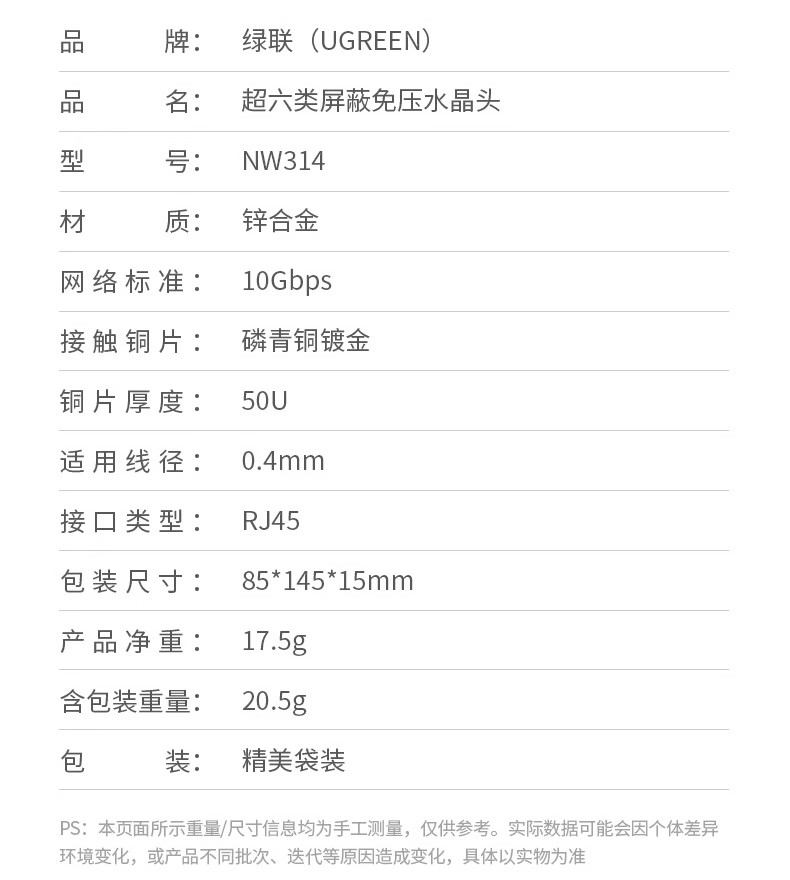 品牌：绿联（UGREEN）

品名：超六类屏蔽免压水晶头

型号：NW314

材质：锌合金

网络标准：10Gbps

接触铜片：磷青铜镀金

铜片厚度：50U

适用线径：0.4mm

接口类型：RJ45

包装尺寸：85*145*15mm

产品净重：17.5g

含包装重量：20.5g

包装：精美袋装

PS：本页面所示重量/尺寸信息均为手工测量，仅供参考。实际数据可能会因个体差异环境变化，或产品不同批次、迭代等原因造成变化，具体以实物为准